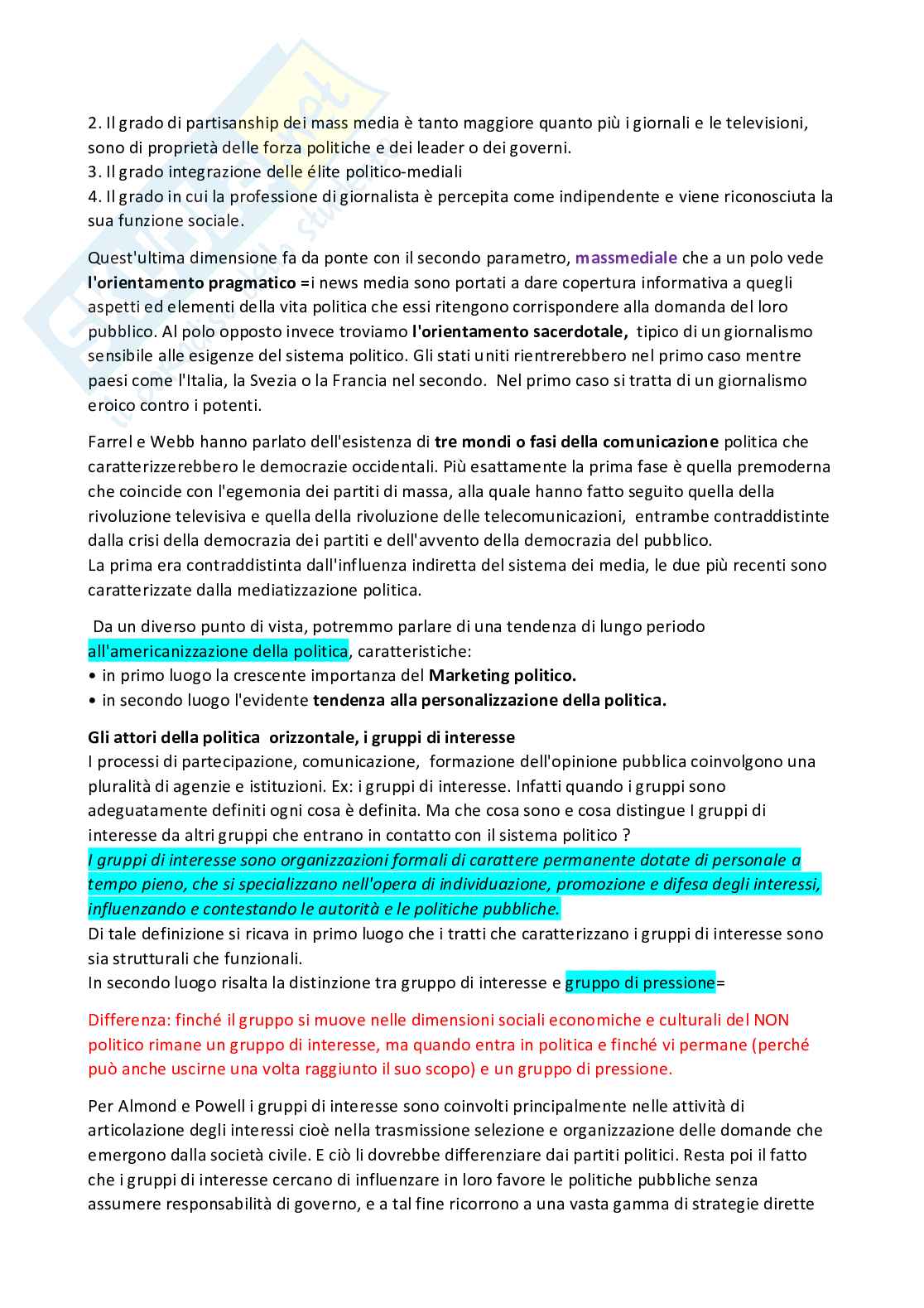 2. Il grado di partisanship dei mass media è tanto maggiore quanto più i giornali e le televisioni, sono di proprietà delle forza politiche e dei leader o dei governi.
3. Il grado integrazione delle élite politico-mediali
4. Il grado in cui la professione di giornalista è percepita come indipendente e viene riconosciuta la sua funzione sociale.

Quest'ultima dimensione fa da ponte con il secondo parametro, massmediale che a un polo vede l'orientamento pragmatico =i news media sono portati a dare copertura informativa a quegli aspetti ed elementi della vita politica che essi ritengono corrispondere alla domanda del loro pubblico. Al polo opposto invece troviamo l'orientamento sacerdotale, tipico di un giornalismo sensibile alle esigenze del sistema politico. Gli stati uniti rientrerebbero nel primo caso mentre paesi come l'Italia, la Svezia o la Francia nel secondo. Nel primo caso si tratta di un giornalismo eroico contro i potenti.

Farrel e Webb hanno parlato dell'esistenza di tre mondi o fasi della comunicazione politica che caratterizzerebbero le democrazie occidentali. Più esattamente la prima fase è quella premoderna che coincide con l'egemonia dei partiti di massa, alla quale hanno fatto seguito quella della rivoluzione televisiva e quella della rivoluzione delle telecomunicazioni, entrambe contraddistinte dalla crisi della democrazia dei partiti e dell'avvento della democrazia del pubblico.
La prima era contraddistinta dall'influenza indiretta del sistema dei media, le due più recenti sono caratterizzate dalla mediatizzazione politica.

Da un diverso punto di vista, potremmo parlare di una tendenza di lungo periodo all'americanizzazione della politica, caratteristiche:
• in primo luogo la crescente importanza del Marketing politico.
• in secondo luogo l'evidente tendenza alla personalizzazione della politica.

Gli attori della politica orizzontale, i gruppi di interesse
I processi di partecipazione, comunicazione, formazione dell'opinione pubblica coinvolgono una pluralità di agenzie e istituzioni. Ex: i gruppi di interesse. Infatti quando i gruppi sono adeguatamente definiti ogni cosa è definita. Ma che cosa sono e cosa distingue I gruppi di interesse da altri gruppi che entrano in contatto con il sistema politico ?
I gruppi di interesse sono organizzazioni formali di carattere permanente dotate di personale a tempo pieno, che si specializzano nell'opera di individuazione, promozione e difesa degli interessi, influenzando e contestando le autorità e le politiche pubbliche.
Di tale definizione si ricava in primo luogo che i tratti che caratterizzano i gruppi di interesse sono sia strutturali che funzionali.
In secondo luogo risalta la distinzione tra gruppo di interesse e gruppo di pressione=

Differenza: finché il gruppo si muove nelle dimensioni sociali economiche e culturali del NON politico rimane un gruppo di interesse, ma quando entra in politica e finché vi permane (perché può anche uscirne una volta raggiunto il suo scopo) e un gruppo di pressione.

Per Almond e Powell i gruppi di interesse sono coinvolti principalmente nelle attività di articolazione degli interessi cioè nella trasmissione selezione e organizzazione delle domande che emergono dalla società civile. E ciò li dovrebbe differenziare dai partiti politici. Resta poi il fatto che i gruppi di interesse cercano di influenzare in loro favore le politiche pubbliche senza assumere responsabilità di governo, e a tal fine ricorrono a una vasta gamma di strategie dirette